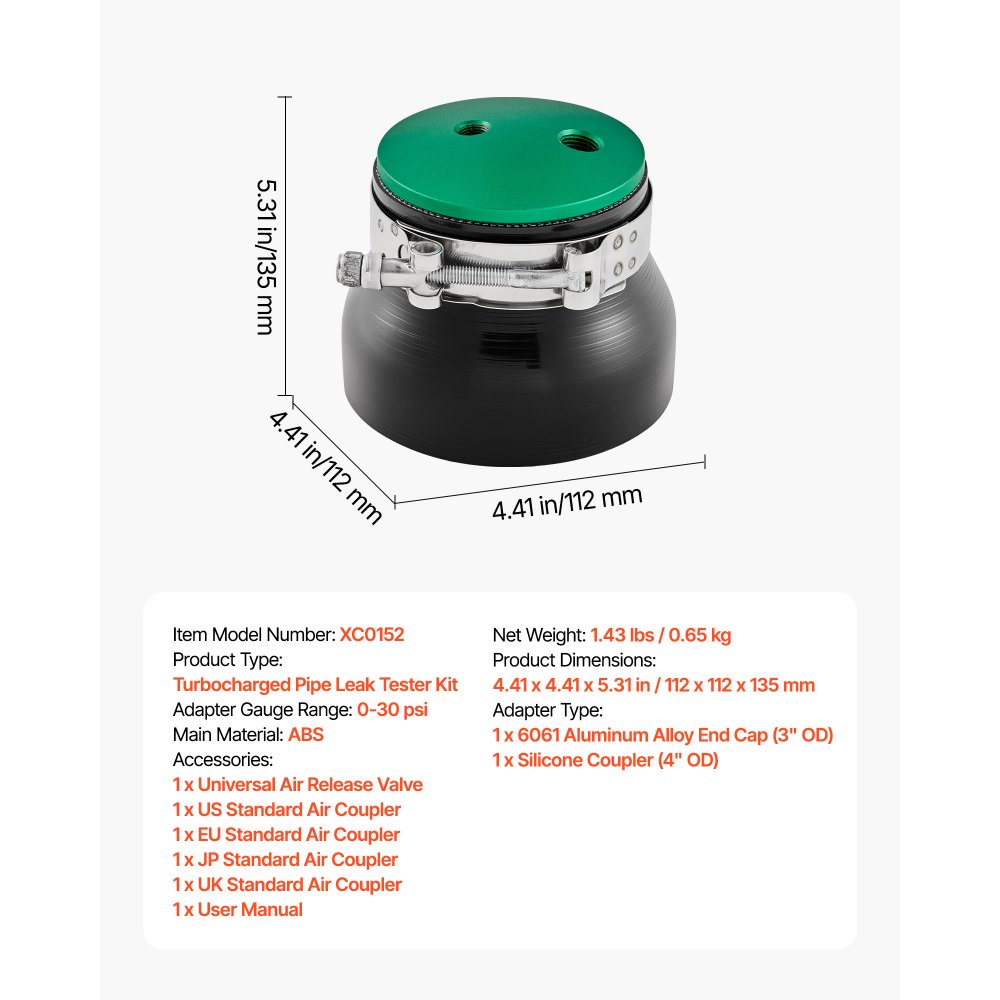 5.31 in/135 mm

4.41 in/112 mm

4.41 in/112 mm

Item Model Number: XC0152
Product Type:
Turbocharged Pipe Leak Tester Kit
Adapter Gauge Range: 0-30 psi
Main Material: ABS
Accessories:
1 x Universal Air Release Valve
1 x US Standard Air Coupler
1 x EU Standard Air Coupler
1 x JP Standard Air Coupler
1 x UK Standard Air Coupler
1 x User Manual

Net Weight: 1.43 lbs / 0.65 kg
Product Dimensions:
4.41 x 4.41 x 5.31 in / 112 x 112 x 135 mm
Adapter Type:
1 x 6061 Aluminum Alloy End Cap (3" OD)
1 x Silicone Coupler (4" OD)